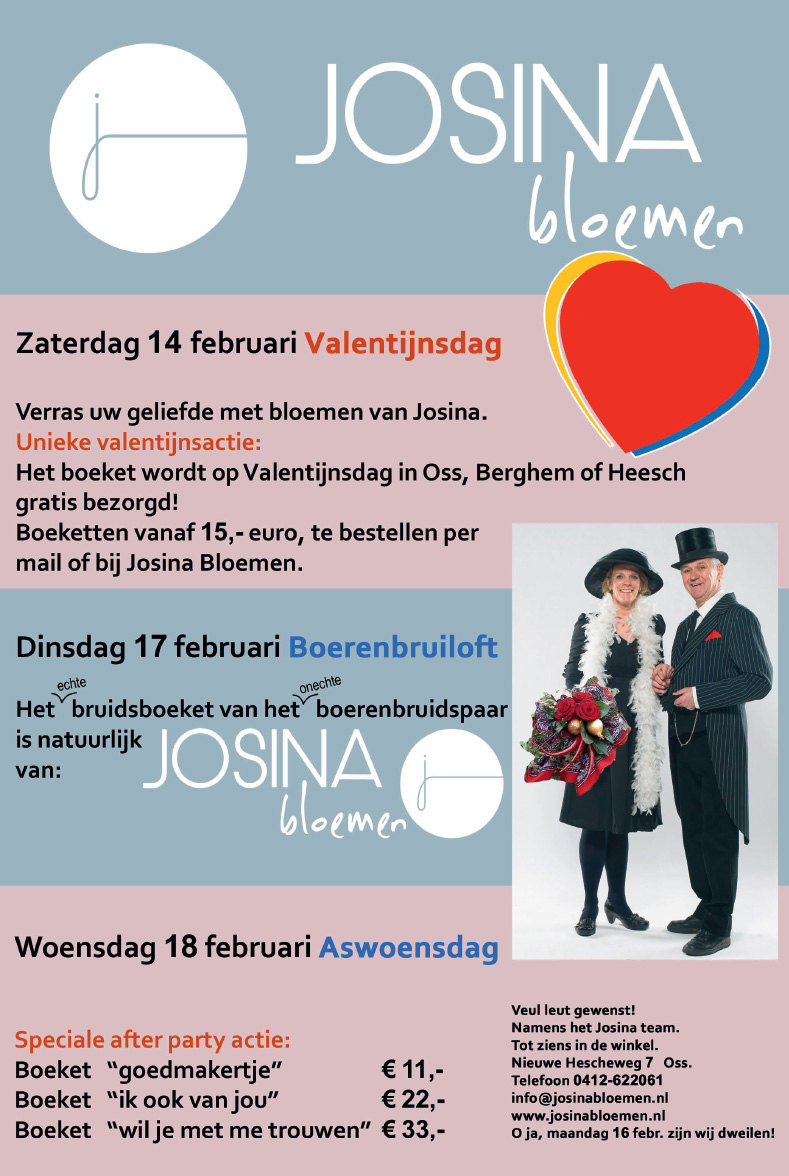 JOSINA
bloemen

Zaterdag 14 februari Valentijnsdag

Verras uw geliefde met bloemen van Josina.
Unieke valentijnsactie:
Het boeket wordt op Valentijnsdag in Oss, Berghem of Heesch gratis bezorgd!
Boeketten vanaf 15,- euro, te bestellen per mail of bij Josina Bloemen.

Dinsdag 17 februari Boerenbruiloft

Het echte bruidsboeket van het onechte boerenbruidspaar is natuurlijk van:
JOSINA
bloemen

Woensdag 18 februari Aswoensdag

Speciale after party actie:
Boeket "goedmakertje" € 11,-
Boeket "ik ook van jou" € 22,-
Boeket "wil je met me trouwen" € 33,-

Veul leut gewenst!
Namens het Josina team.
Tot ziens in de winkel.
Nieuwe Hescheweg 7 Oss.
Telefoon 0412-622061
info@josinabloemen.nl
www.josinabloemen.nl
O ja, maandag 16 febr. zijn wij dweilen!